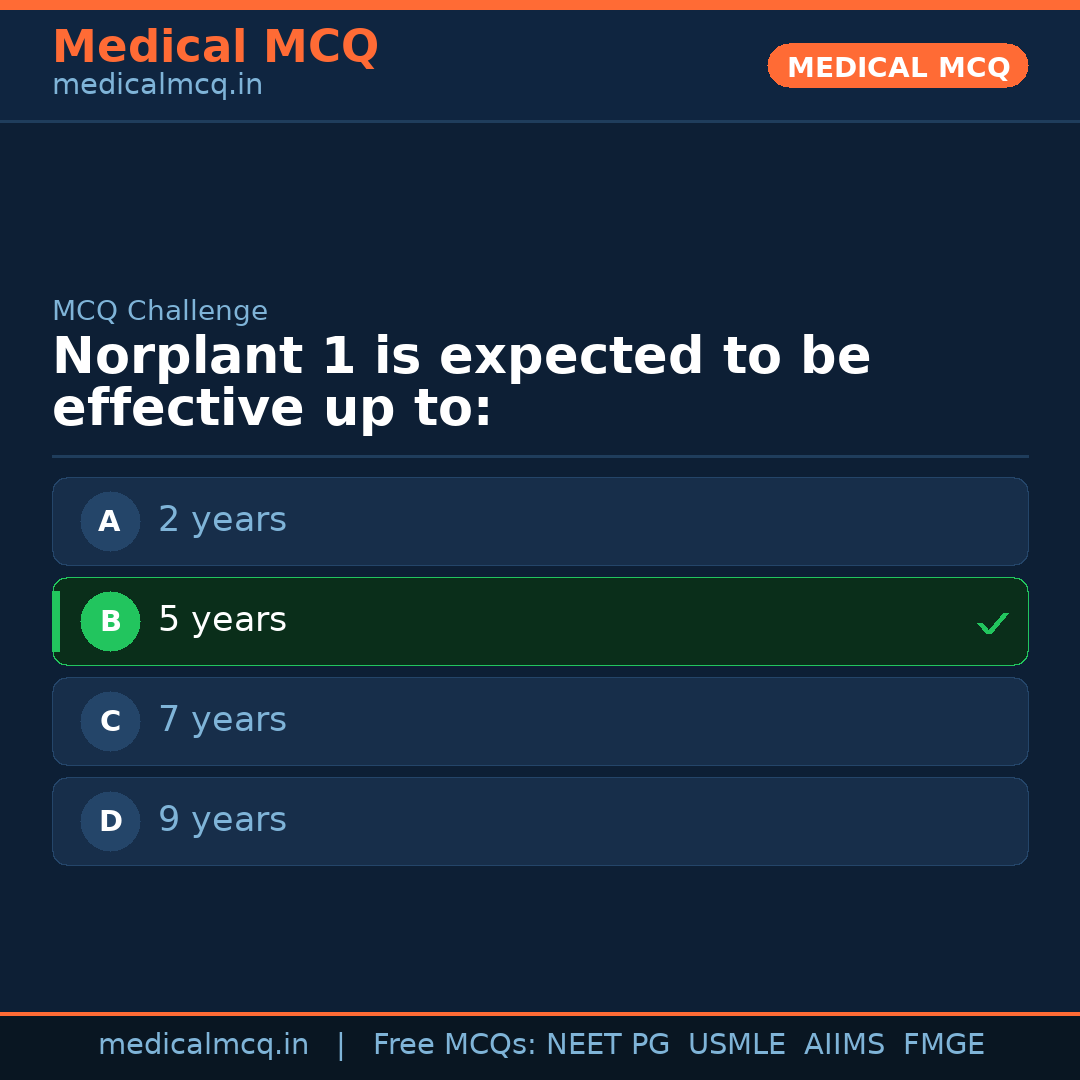 Medical MCQ
medicalmcq.in

MEDICAL MCQ

MCQ Challenge

Norplant 1 is expected to be effective up to:

A 2 years

B 5 years ✓

C 7 years

D 9 years

medicalmcq.in | Free MCQs: NEET PG USMLE AIIMS FMGE